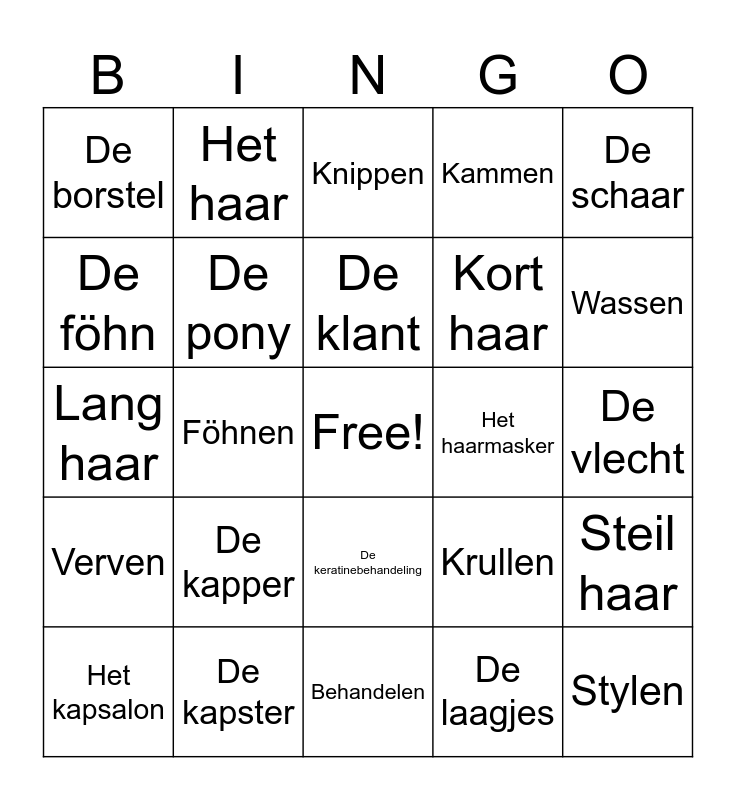 | B | I | N | G | O |
|---|---|---|---|---|
| De borstel | Het haar | Knippen | Kammen | De schaar |
| De föhn | De pony | De klant | Kort haar | Wassen |
| Lang haar | Föhnen | Free! | Het haarmasker | De vlecht |
| Verven | De kapper | De keratinebehandeling | Krullen | Steil haar |
| Het kapsalon | De kapster | Behandelen | De laagjes | Stylen |